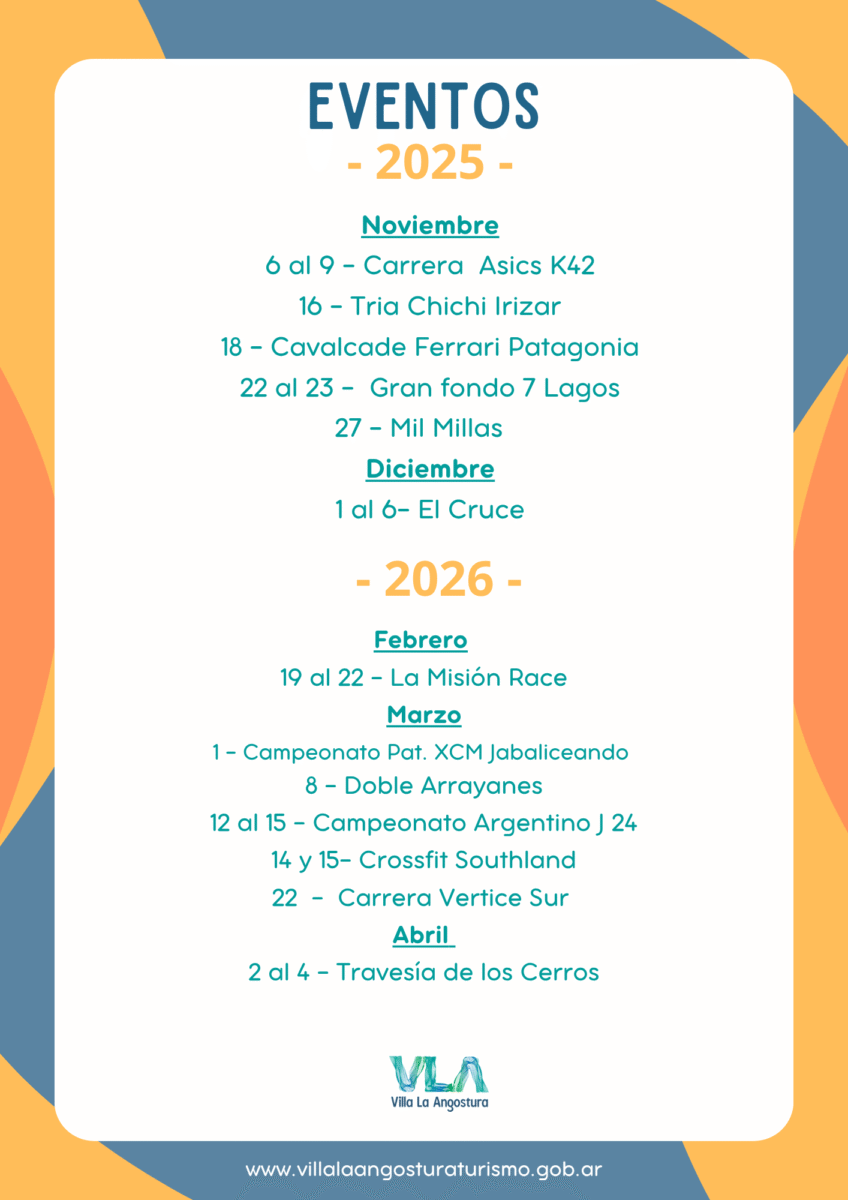 EVENTOS
- 2025 -

Noviembre
6 al 9 – Carrera Asics K42
16 – Tria Chichi Irizar
18 – Cavalcade Ferrari Patagonia
22 al 23 – Gran fondo 7 Lagos
27 – Mil Millas
Diciembre
1 al 6– El Cruce

- 2026 -

Febrero
19 al 22 – La Misión Race
Marzo
1 – Campeonato Pat. XCM Jabaliceando
8 – Doble Arrayanes
12 al 15 – Campeonato Argentino J 24
14 y 15– Crossfit Southland
22 – Carrera Vertice Sur
Abril
2 al 4 – Travesía de los Cerros

VLA
Villa La Angostura

www.villalaangosturaturismo.gob.ar